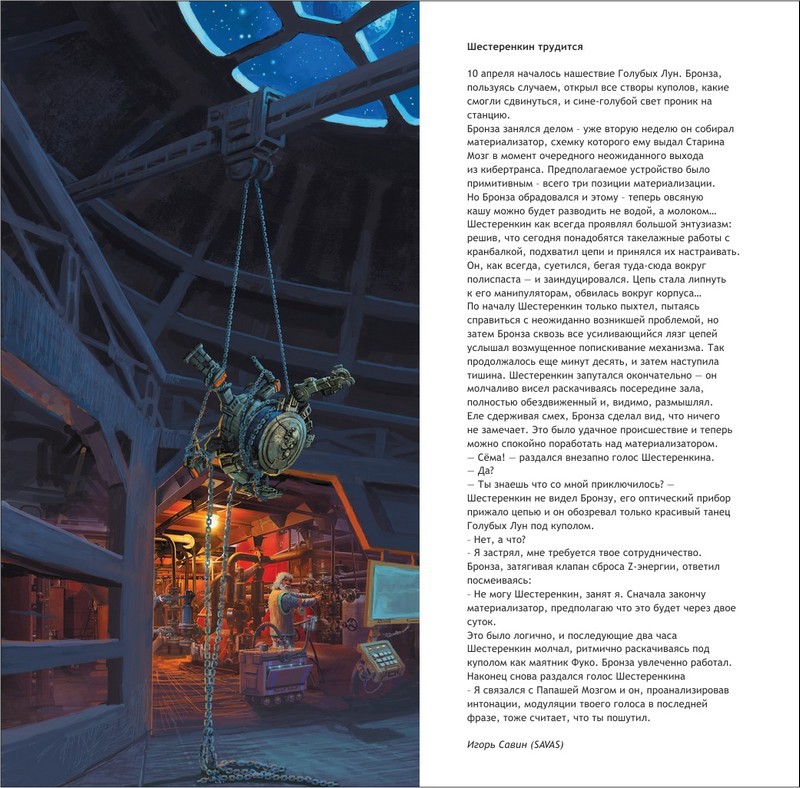 Шестеренкин трудится

10 апреля началось нашествие Голубых Лун. Бронза, пользуясь случаем, открыл все створы куполов, какие смогли сдвинуться, и сине-голубой свет проник на станцию.
Бронза занялся делом - уже вторую неделю он собирал материализатор, схемку которого ему выдал Старина Мозг в момент очередного неожиданного выхода из кибертранса. Предполагаемое устройство было примитивным - всего три позиции материализации. Но Бронза обрадовался и этому - теперь овсяную кашу можно будет разводить не водой, а молоком…
Шестеренкин как всегда проявлял большой энтузиазм: решив, что сегодня понадобятся такелажные работы с кранбалкой, подхватил цепи и принялся их настраивать. Он, как всегда, суетился, бегая туда-сюда вокруг полиспаста — и заиндуцировался. Цепь стала липнуть к его манипуляторам, обвилась вокруг корпуса…
По началу Шестеренкин только пыхтел, пытаясь справиться с неожиданно возникшей проблемой, но затем Бронза сквозь все усиливающийся лязг цепей услышал возмущенное попискивание механизма. Так продолжалось еще минут десять, и затем наступила тишина. Шестеренкин запутался окончательно — он молчаливо висел раскачиваясь посередине зала, полностью обездвиженный и, видимо, размышлял.
Еле сдерживая смех, Бронза сделал вид, что ничего не замечает. Это было удачное происшествие и теперь можно спокойно поработать над материализатором.
— Сёма! — раздался внезапно голос Шестеренкина.
— Да?
— Ты знаешь что со мной приключилось? — Шестеренкин не видел Бронзу, его оптический прибор прижало цепью и он обозревал только красивый танец Голубых Лун под куполом.
- Нет, а что?
- Я застрял, мне требуется твое сотрудничество.
Бронза, затягивая клапан сброса Z-энергии, ответил посмеиваясь:
- Не могу Шестеренкин, занят я. Сначала закончу материализатор, предполагаю что это будет через двое суток.
Это было логично, и последующие два часа Шестеренкин молчал, ритмично раскачиваясь под куполом как маятник Фуко. Бронза увлеченно работал.
Наконец снова раздался голос Шестеренкина
- Я связался с Папашей Мозгом и он, проанализировав интонации, модуляции твоего голоса в последней фразе, тоже считает, что ты пошутил.

Игорь Савин (SAVAS)